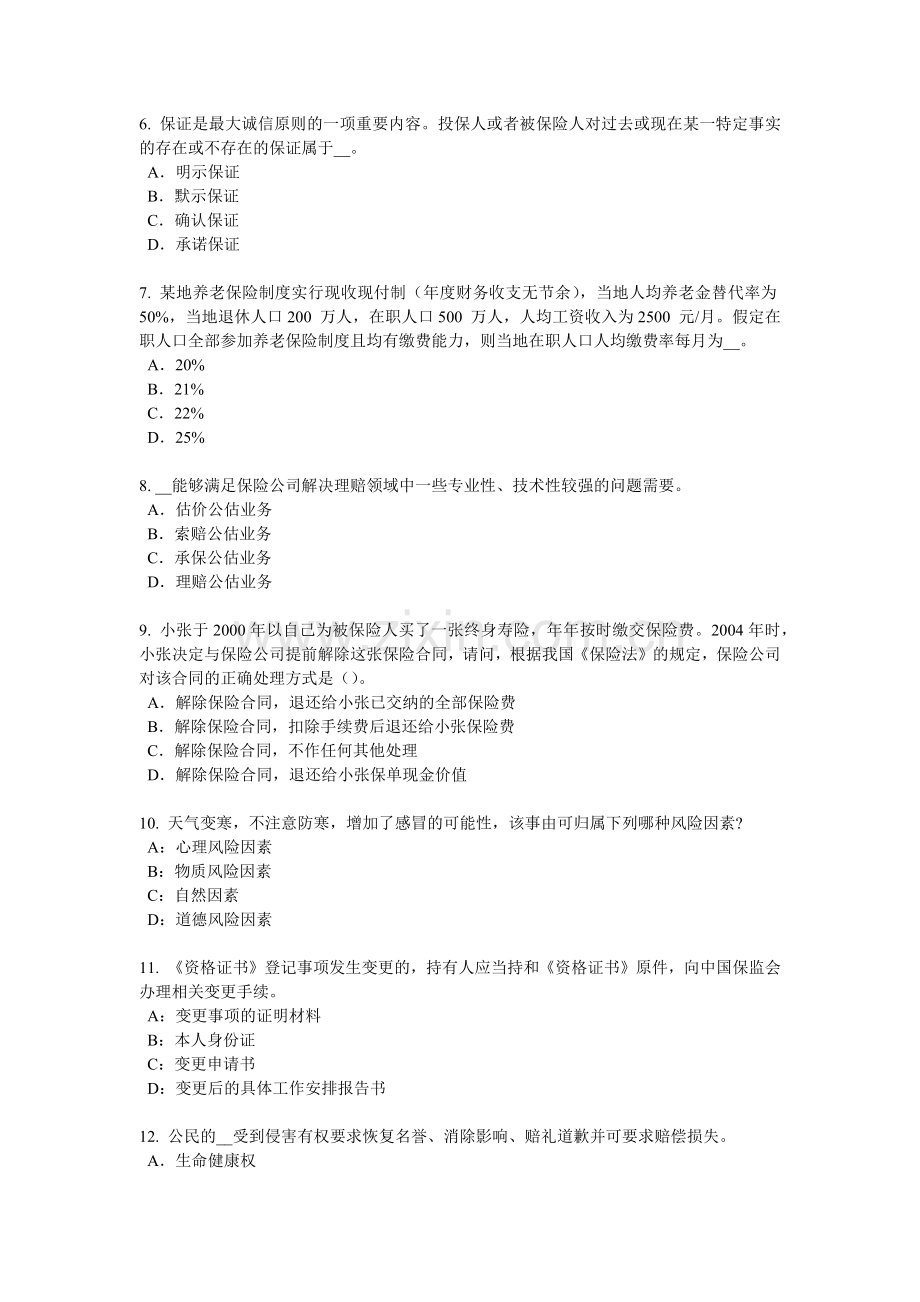 6. 保证是最大诚信原则的一项重要内容。投保人或者被保险人对过去或现在某一特定事实的存在或不存在的保证属于__。
A．明示保证
B．默示保证
C．确认保证
D．承诺保证

7. 某地养老保险制度实行现收现付制（年度财务收支无节余），当地人均养老金替代率为50%，当地退休人口 200 万人，在职人口 500 万人，人均工资收入为 2500 元/月。假定在职人口全部参加养老保险制度且均有缴费能力，则当地在职人口人均缴费率每月为__。
A．20%
B．21%
C．22%
D．25%

8. __能够满足保险公司解决理赔领域中一些专业性、技术性较强的问题需要。
A．估价公估业务
B．索赔公估业务
C．承保公估业务
D．理赔公估业务

9. 小张于 2000 年以自己为被保险人买了一张终身寿险，年年按时缴交保险费。2004 年时，小张决定与保险公司提前解除这张保险合同，请问，根据我国《保险法》的规定，保险公司对该合同的正确处理方式是（）。
A．解除保险合同，退还给小张已交纳的全部保险费
B．解除保险合同，扣除手续费后退还给小张保险费
C．解除保险合同，不作任何其他处理
D．解除保险合同，退还给小张保单现金价值

10. 天气变寒，不注意防寒，增加了感冒的可能性，该事由可归属下列哪种风险因素？
A：心理风险因素
B：物质风险因素
C：自然因素
D：道德风险因素

11. 《资格证书》登记事项发生变更的，持有人应当持和《资格证书》原件，向中国保监会办理相关变更手续。
A：变更事项的证明材料
B：本人身份证
C：变更申请书
D：变更后的具体工作安排报告书

12. 公民的__受到侵害有权要求恢复名誉、消除影响、赔礼道歉并可要求赔偿损失。
A．生命健康权